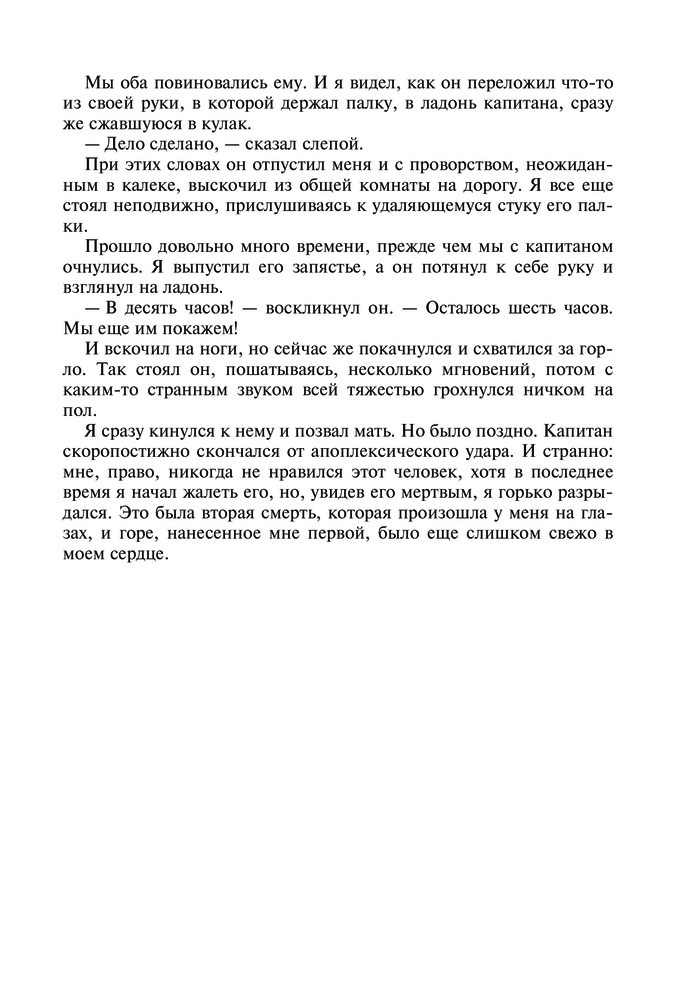 Мы оба повиновались ему. И я видел, как он переложил что-то из своей руки, в которой держал палку, в ладонь капитана, сразу же сжавшуюся в кулак.

— Дело сделано, — сказал слепой.

При этих словах он отпустил меня и с проворством, неожиданным в калеке, выскочил из общей комнаты на дорогу. Я все еще стоял неподвижно, прислушиваясь к удаляющемуся стуку его палки.

Прошло довольно много времени, прежде чем мы с капитаном очнулись. Я выпустил его запястье, а он потянул к себе руку и взглянул на ладонь.

— В десять часов! — воскликнул он. — Осталось шесть часов. Мы еще им покажем!

И вскочил на ноги, но сейчас же покачнулся и схватился за горло. Так стоял он, пошатываясь, несколько мгновений, потом с каким-то странным звуком всей тяжестью грохнулся ничком на пол.

Я сразу кинулся к нему и позвал мать. Но было поздно. Капитан скоропостижно скончался от апоплексического удара. И странно: мне, право, никогда не нравился этот человек, хотя в последнее время я начал жалеть его, но, увидев его мертвым, я горько разрыдался. Это была вторая смерть, которая произошла у меня на глазах, и горе, нанесенное мне первой, было еще слишком свежо в моем сердце.